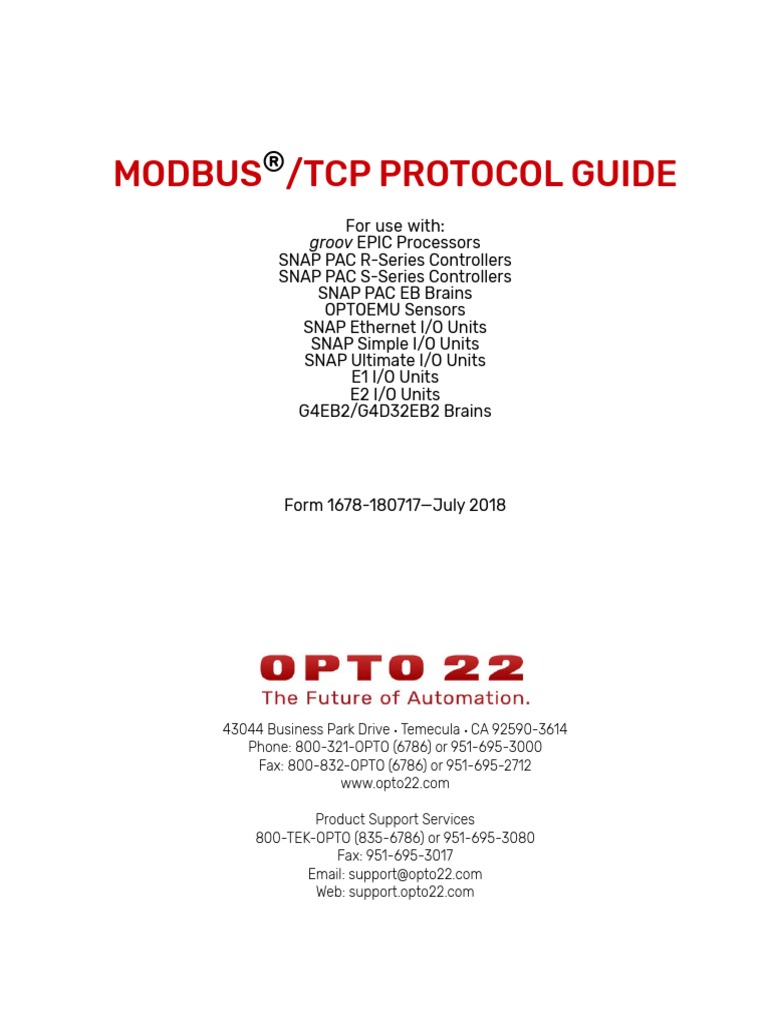 MODBUS®/TCP PROTOCOL GUIDE

For use with:
groov EPIC Processors
SNAP PAC R-Series Controllers
SNAP PAC S-Series Controllers
SNAP PAC EB Brains
OPTOEMU Sensors
SNAP Ethernet I/O Units
SNAP Simple I/O Units
SNAP Ultimate I/O Units
E1 I/O Units
E2 I/O Units
G4EB2/G4D32EB2 Brains

Form 1678-180717—July 2018

OPTO 22
The Future of Automation.

43044 Business Park Drive • Temecula • CA 92590-3614
Phone: 800-321-OPTO (6786) or 951-695-3000
Fax: 800-832-OPTO (6786) or 951-695-2712
www.opto22.com

Product Support Services
800-TEK-OPTO (835-6786) or 951-695-3080
Fax: 951-695-3017
Email: support@opto22.com
Web: support.opto22.com